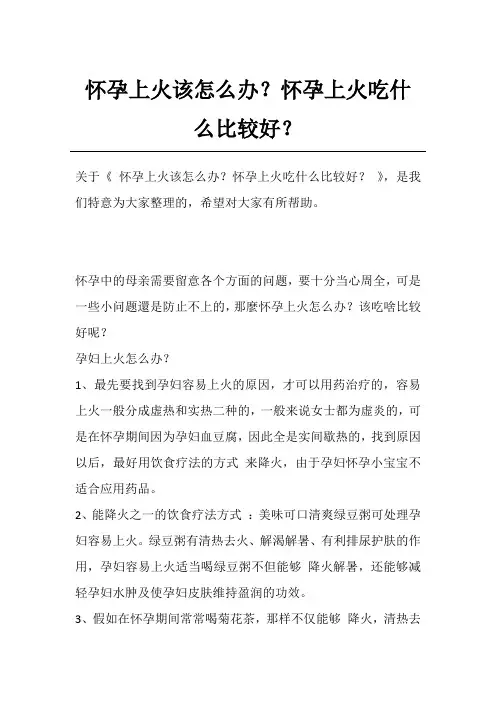 怀孕上火该怎么办？怀孕上火吃什么比较好？

关于《 怀孕上火该怎么办？怀孕上火吃什么比较好？ 》，是我们特意为大家整理的，希望对大家有所帮助。

怀孕中的母亲需要留意各个方面的问题，要十分当心周全，可是一些小问题還是防止不上的，那麼怀孕上火怎么办？该吃啥比较好呢？

孕妇上火怎么办？

1、最先要找到孕妇容易上火的原因，才可以用药治疗的，容易上火一般分成虚热和实热二种的，一般来说女士都为虚炎的，可是在怀孕期间因为孕妇血豆腐，因此全是实间歇热的，找到原因以后，最好用饮食疗法的方式 来降火，由于孕妇怀孕小宝宝不适合应用药品。

2、能降火之一的饮食疗法方式 ：美味可口清爽绿豆粥可处理孕妇容易上火。绿豆粥有清热去火、解渴解暑、有利排尿护肤的作用，孕妇容易上火适当喝绿豆粥不但能够 降火解暑，还能够减轻孕妇水肿及使孕妇皮肤维持盈润的功效。

3、假如在怀孕期间常常喝菊花茶，那样不仅能够 降火，清热去